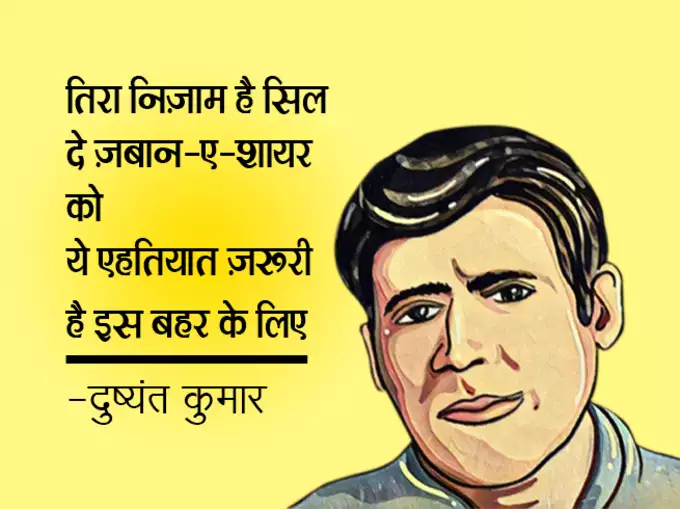 तिरा निज़ाम है सिल दे ज़बान-ए-शायर को
ये एहतियात ज़रूरी है इस बहर के लिए

-दुष्यंत कुमार